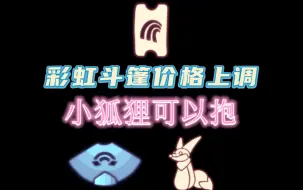 彩虹斗篷价格上调
小狐狸可以抱